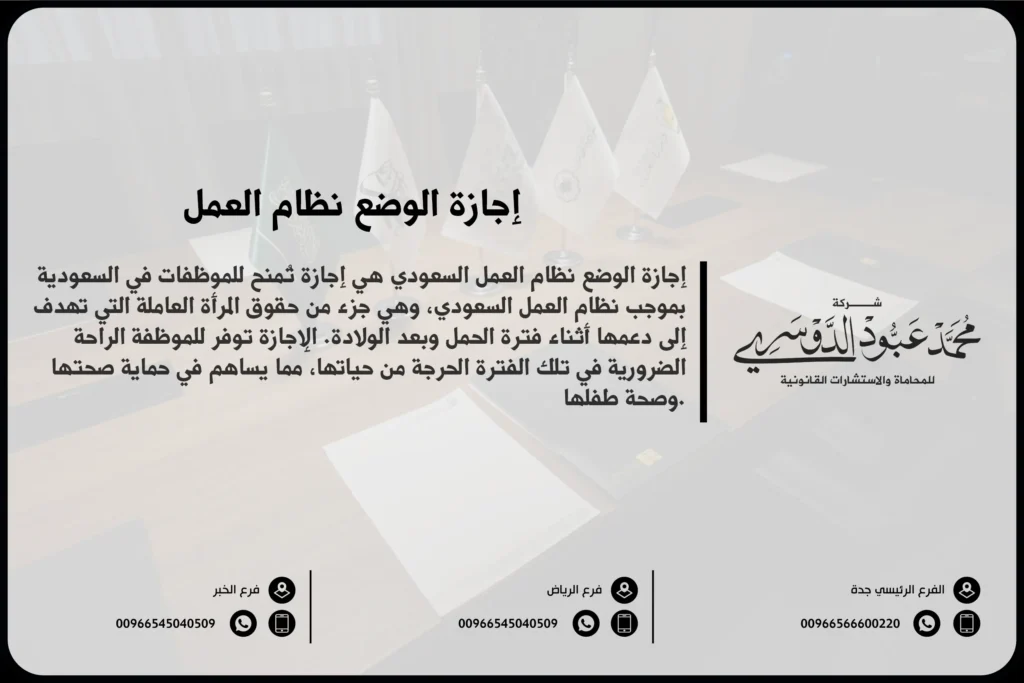 إجازة الوضع نظام العمل

إجازة الوضع نظام العمل السعودي هي إجازة تُمنح للموظفات في السعودية بموجب نظام العمل السعودي، وهي جزء من حقوق المرأة العاملة التي تهدف إلى دعمها أثناء فترة الحمل وبعد الولادة. الإجازة توفر للموظفة الراحة الضرورية في تلك الفترة الحرجة من حياتها، مما يساهم في حماية صحتها وصحة طفلها.

شركة
محمد عبود الدوسري
للمحاماة والاستشارات القانونية

الفرع الرئيسي جدة
00966566600220

فرع الرياض
00966545040509

فرع الخبر
00966545040509